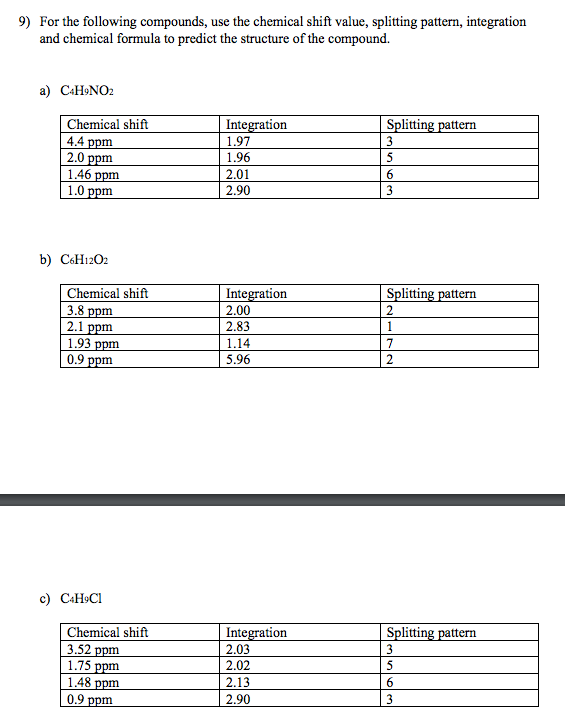 9) For the following compounds, use the chemical shift value, splitting pattern, integration and chemical formula to predict the structure of the compound.

a) $C_4H_9NO_2$

| Chemical shift | Integration | Splitting pattern |
|---|---|---|
| 4.4 ppm | 1.97 | 3 |
| 2.0 ppm | 1.96 | 5 |
| 1.46 ppm | 2.01 | 6 |
| 1.0 ppm | 2.90 | 3 |

b) $C_6H_{12}O_2$

| Chemical shift | Integration | Splitting pattern |
|---|---|---|
| 3.8 ppm | 2.00 | 2 |
| 2.1 ppm | 2.83 | 1 |
| 1.93 ppm | 1.14 | 7 |
| 0.9 ppm | 5.96 | 2 |

c) $C_4H_9Cl$

| Chemical shift | Integration | Splitting pattern |
|---|---|---|
| 3.52 ppm | 2.03 | 3 |
| 1.75 ppm | 2.02 | 5 |
| 1.48 ppm | 2.13 | 6 |
| 0.9 ppm | 2.90 | 3 |